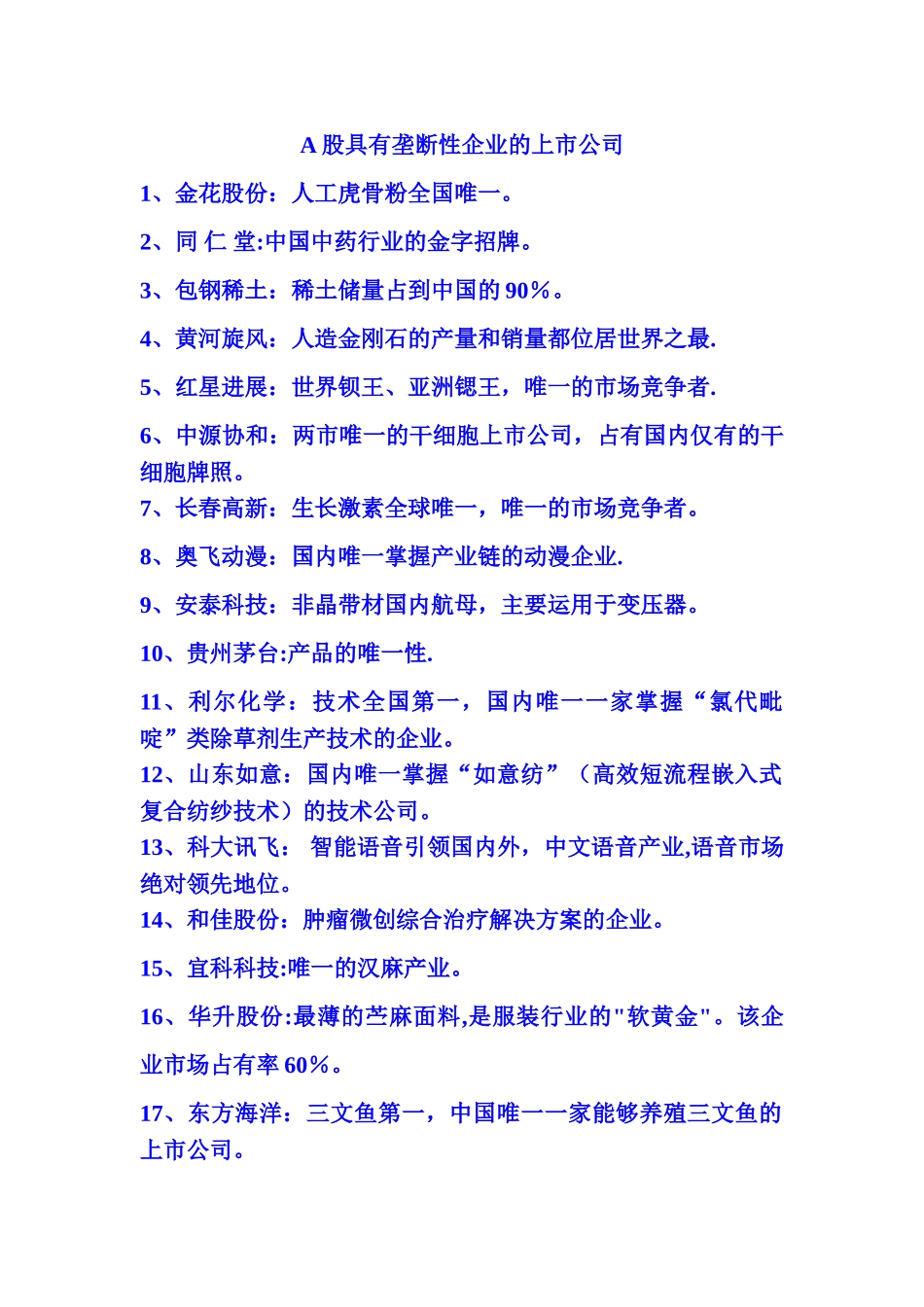 A 股具有垄断性企业的上市公司

1、金花股份：人工虎骨粉全国唯一。

2、同 仁 堂:中国中药行业的金字招牌。

3、包钢稀土：稀土储量占到中国的 90％。

4、黄河旋风：人造金刚石的产量和销量都位居世界之最.

5、红星进展：世界钡王、亚洲锶王，唯一的市场竞争者.

6、中源协和：两市唯一的干细胞上市公司，占有国内仅有的干细胞牌照。

7、长春高新：生长激素全球唯一，唯一的市场竞争者。

8、奥飞动漫：国内唯一掌握产业链的动漫企业.

9、安泰科技：非晶带材国内航母，主要运用于变压器。

10、贵州茅台:产品的唯一性.

11、利尔化学：技术全国第一，国内唯一一家掌握“氯代吡啶”类除草剂生产技术的企业。

12、山东如意：国内唯一掌握“如意纺”（高效短流程嵌入式复合纺纱技术）的技术公司。

13、科大讯飞： 智能语音引领国内外，中文语音产业,语音市场绝对领先地位。

14、和佳股份：肿瘤微创综合治疗解决方案的企业。

15、宜科科技:唯一的汉麻产业。

16、华升股份:最薄的苎麻面料,是服装行业的"软黄金"。该企业市场占有率 60％。

17、东方海洋：三文鱼第一，中国唯一一家能够养殖三文鱼的上市公司。